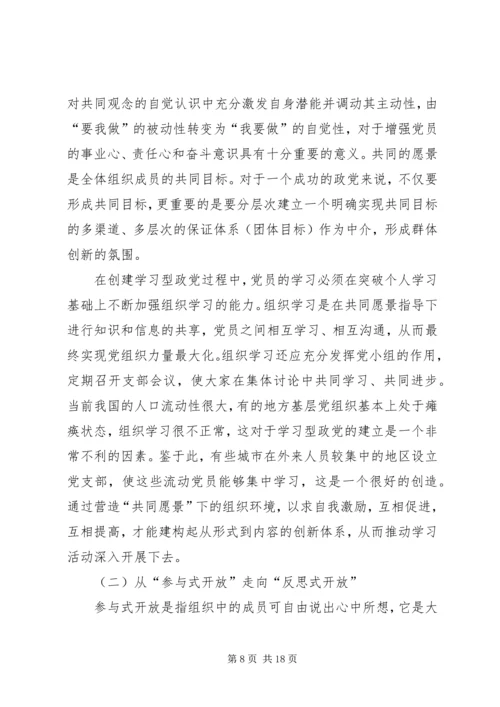 对共同观念的自觉认识中充分激发自身潜能并调动其主动性，由“要我做”的被动性转变为“我要做”的自觉性，对于增强党员的事业心、责任心和奋斗意识具有十分重要的意义。共同的愿景是全体组织成员的共同目标。对于一个成功的政党来说，不仅要形成共同目标，更重要的是要分层次建立一个明确实现共同目标的多渠道、多层次的保证体系（团体目标）作为中介，形成群体创新的氛围。

在创建学习型政党过程中，党员的学习必须在突破个人学习基础上不断加强组织学习的能力。组织学习是在共同愿景指导下进行知识和信息的共享，党员之间相互学习、相互沟通，从而最终实现党组织力量最大化。组织学习还应充分发挥党小组的作用，定期召开支部会议，使大家在集体讨论中共同学习、共同进步。当前我国的人口流动性很大，有的地方基层党组织基本上处于瘫痪状态，组织学习很不正常，这对于学习型政党的建立是一个非常不利的因素。鉴于此，有些城市在外来人员较集中的地区设立党支部，使这些流动党员能够集中学习，这是一个很好的创造。通过营造“共同愿景”下的组织环境，以求自我激励，互相促进，互相提高，才能建构起从形式到内容的创新体系，从而推动学习活动深入开展下去。

（二）从“参与式开放”走向“反思式开放”

参与式开放是指组织中的成员可自由说出心中所想，它是大

第 8 页 共 18 页